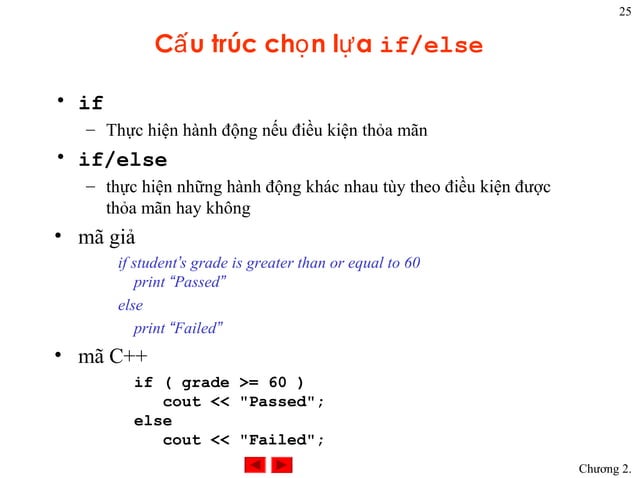 25

Cấu trúc chọn lựa if/else

• if
– Thực hiện hành động nếu điều kiện thỏa mãn

• if/else
– thực hiện những hành động khác nhau tùy theo điều kiện được thỏa mãn hay không

• mã giả
if student's grade is greater than or equal to 60
print "Passed"
else
print "Failed"

• mã C++
if ( grade >= 60 )
cout << "Passed";
else
cout << "Failed";

Chương 2.